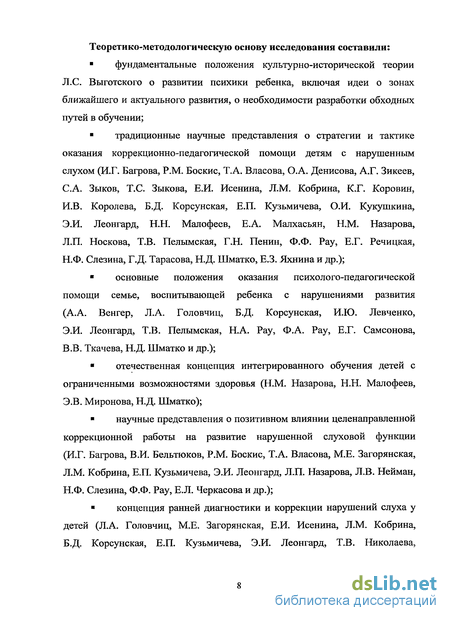 **Теоретико-методологическую основу исследования составили:**

▪ фундаментальные положения культурно-исторической теории Л.С. Выготского о развитии психики ребенка, включая идеи о зонах ближайшего и актуального развития, о необходимости разработки обходных путей в обучении;

▪ традиционные научные представления о стратегии и тактике оказания коррекционно-педагогической помощи детям с нарушенным слухом (И.Г. Багрова, Р.М. Боскис, Т.А. Власова, О.А. Денисова, А.Г. Зикеев, С.А. Зыков, Т.С. Зыкова, Е.И. Исенина, Л.М. Кобрина, К.Г. Коровин, И.В. Королева, Б.Д. Корсунская, Е.П. Кузьмичева, О.И. Кукушкина, Э.И. Леонгард, Н.Н. Малофеев, Е.А. Малхасьян, Н.М. Назарова, Л.П. Носкова, Т.В. Пелымская, Г.Н. Пенин, Ф.Ф. Рау, Е.Г. Речицкая, Н.Ф. Слезина, Г.Д. Тарасова, Н.Д. Шматко, Е.З. Яхнина и др.);

▪ основные положения оказания психолого-педагогической помощи семье, воспитывающей ребенка с нарушениями развития (А.А. Венгер, Л.А. Головчиц, Б.Д. Корсунская, И.Ю. Левченко, Э.И. Леонгард, Т.В. Пелымская, Н.А. Рау, Ф.А. Рау, Е.Г. Самсонова, В.В. Ткачева, Н.Д. Шматко и др.);

▪ отечественная концепция интегрированного обучения детей с ограниченными возможностями здоровья (Н.М. Назарова, Н.Н. Малофеев, Э.В. Миронова, Н.Д. Шматко);

▪ научные представления о позитивном влиянии целенаправленной коррекционной работы на развитие нарушенной слуховой функции (И.Г. Багрова, В.И. Бельтюков, Р.М. Боскис, Т.А. Власова, М.Е. Загорянская, Л.М. Кобрина, Е.П. Кузьмичева, Э.И. Леонгард, Л.П. Назарова, Л.В. Нейман, Н.Ф. Слезина, Ф.Ф. Рау, Е.Л. Черкасова и др.);

▪ концепция ранней диагностики и коррекции нарушений слуха у детей (Л.А. Головчиц, М.Е. Загорянская, Е.И. Исенина, Л.М. Кобрина, Б.Д. Корсунская, Е.П. Кузьмичева, Э.И. Леонгард, Т.В. Николаева,

8

dsLib.net
библиотека диссертаций